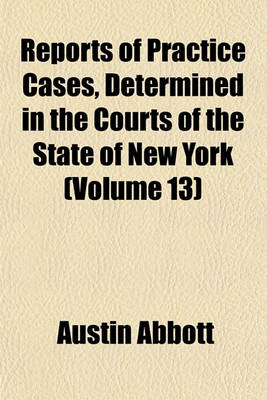 Reports of Practice Cases, Determined in the Courts of the State of New York (Volume 13)

Austin Abbott